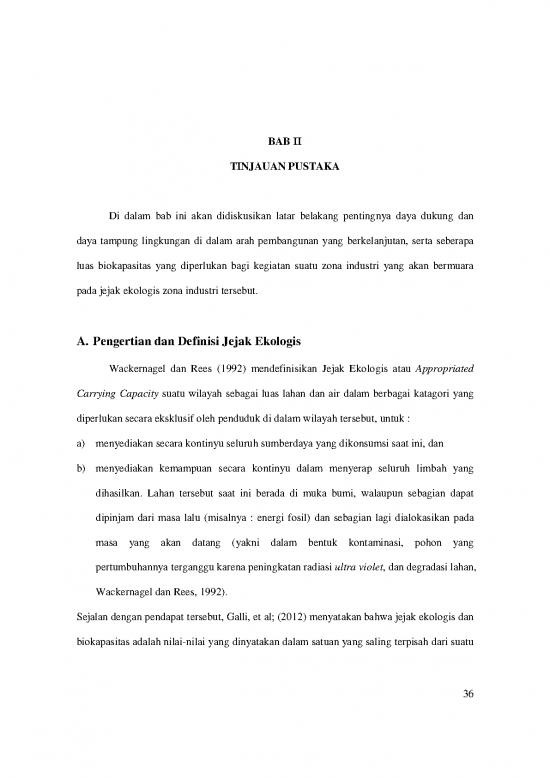 BAB II

TINJAUAN PUSTAKA

Di dalam bab ini akan didiskusikan latar belakang pentingnya daya dukung dan daya tampung lingkungan di dalam arah pembangunan yang berkelanjutan, serta seberapa luas biokapasitas yang diperlukan bagi kegiatan suatu zona industri yang akan bermuara pada jejak ekologis zona industri tersebut.

A. Pengertian dan Definisi Jejak Ekologis

Wackernagel dan Rees (1992) mendefinisikan Jejak Ekologis atau Appropriated Carrying Capacity suatu wilayah sebagai luas lahan dan air dalam berbagai katagori yang diperlukan secara eksklusif oleh penduduk di dalam wilayah tersebut, untuk :

a) menyediakan secara kontinyu seluruh sumberdaya yang dikonsumsi saat ini, dan

b) menyediakan kemampuan secara kontinyu dalam menyerap seluruh limbah yang dihasilkan. Lahan tersebut saat ini berada di muka bumi, walaupun sebagian dapat dipinjam dari masa lalu (misalnya : energi fosil) dan sebagian lagi dialokasikan pada masa yang akan datang (yakni dalam bentuk kontaminasi, pohon yang pertumbuhannya terganggu karena peningkatan radiasi ultra violet, dan degradasi lahan, Wackernagel dan Rees, 1992).

Sejalan dengan pendapat tersebut, Galli, et al; (2012) menyatakan bahwa jejak ekologis dan biokapasitas adalah nilai-nilai yang dinyatakan dalam satuan yang saling terpisah dari suatu

36